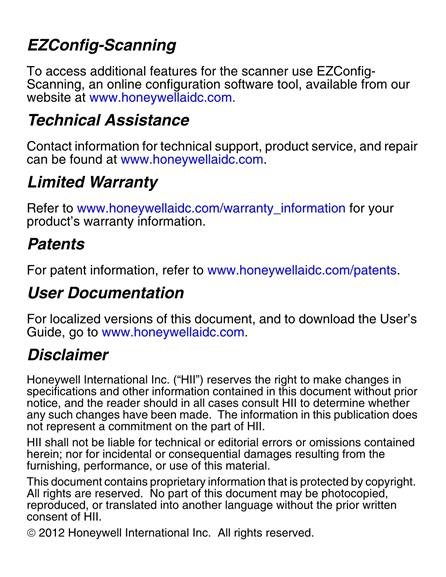 EZConfig-Scanning

To access additional features for the scanner use EZConfig-Scanning, an online configuration software tool, available from our website at www.honeywellaidc.com.

Technical Assistance

Contact information for technical support, product service, and repair can be found at www.honeywellaidc.com.

Limited Warranty

Refer to www.honeywellaidc.com/warranty_information for your product's warranty information.

Patents

For patent information, refer to www.honeywellaidc.com/patents.

User Documentation

For localized versions of this document, and to download the User's Guide, go to www.honeywellaidc.com.

Disclaimer

Honeywell International Inc. ("HII") reserves the right to make changes in specifications and other information contained in this document without prior notice, and the reader should in all cases consult HII to determine whether any such changes have been made. The information in this publication does not represent a commitment on the part of HII.

HII shall not be liable for technical or editorial errors or omissions contained herein; nor for incidental or consequential damages resulting from the furnishing, performance, or use of this material.

This document contains proprietary information that is protected by copyright. All rights are reserved. No part of this document may be photocopied, reproduced, or translated into another language without the prior written consent of HII.

© 2012 Honeywell International Inc. All rights reserved.